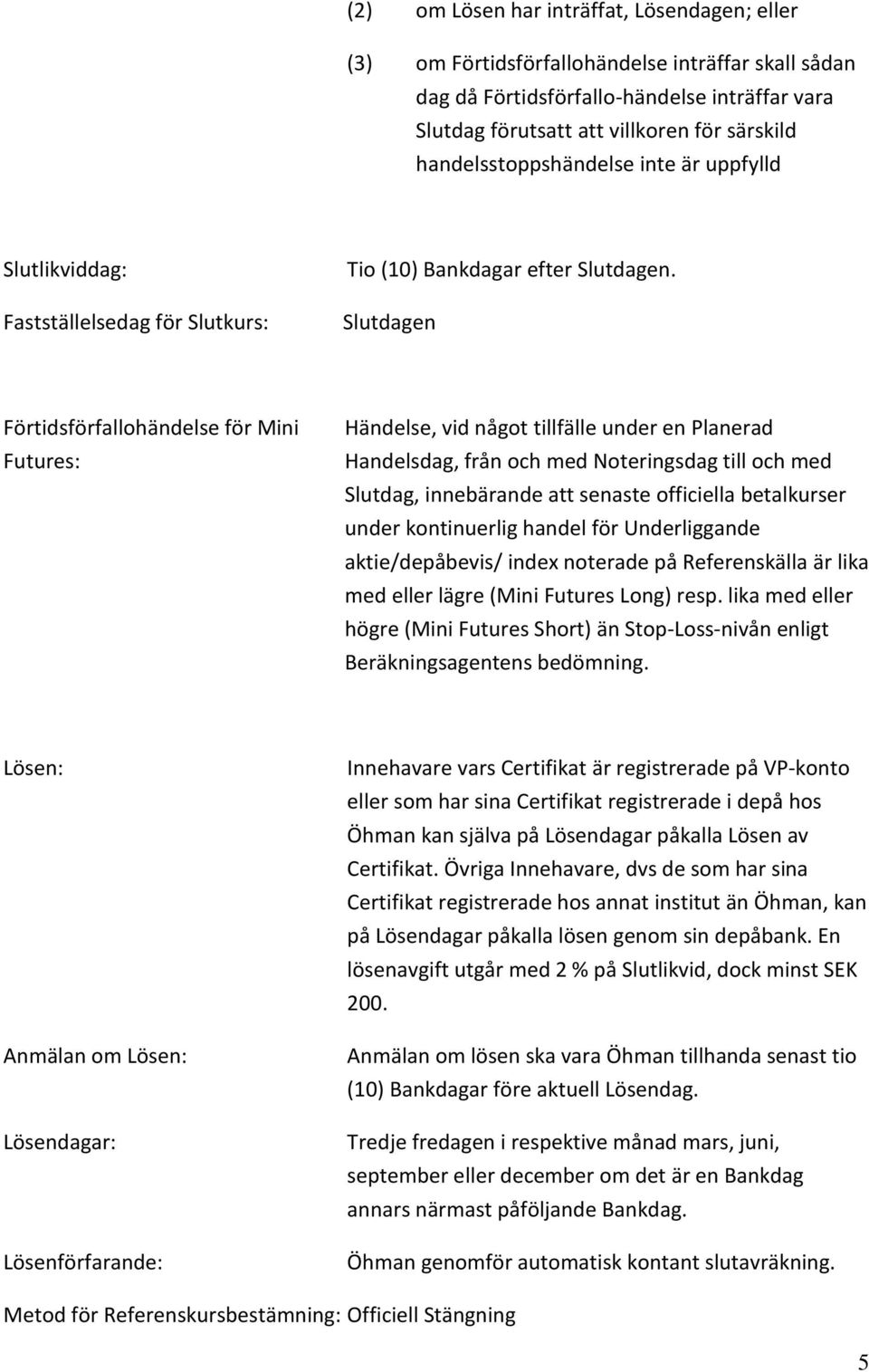 (2) om Lösen har inträffat, Lösendagen; eller

(3) om Förtidsförfallohändelse inträffar skall sådan dag då Förtidsförfallo-händelse inträffar vara Slutdag förutsatt att villkoren för särskild handelsstoppshändelse inte är uppfylld

Slutlikviddag: Tio (10) Bankdagar efter Slutdagen.

Fastställelsedag för Slutkurs: Slutdagen

Förtidsförfallohändelse för Mini Futures: Händelse, vid något tillfälle under en Planerad Handelsdag, från och med Noteringsdag till och med Slutdag, innebärande att senaste officiella betalkurser under kontinuerlig handel för Underliggande aktie/depåbevis/ index noterade på Referenskälla är lika med eller lägre (Mini Futures Long) resp. lika med eller högre (Mini Futures Short) än Stop-Loss-nivån enligt Beräkningsagentens bedömning.

Lösen: Innehavare vars Certifikat är registrerade på VP-konto eller som har sina Certifikat registrerade i depå hos Öhman kan själva på Lösendagar påkalla Lösen av Certifikat. Övriga Innehavare, dvs de som har sina Certifikat registrerade hos annat institut än Öhman, kan på Lösendagar påkalla lösen genom sin depåbank. En lösenavgift utgår med 2 % på Slutlikvid, dock minst SEK 200.

Anmälan om Lösen: Anmälan om lösen ska vara Öhman tillhanda senast tio (10) Bankdagar före aktuell Lösendag.

Lösendagar: Tredje fredagen i respektive månad mars, juni, september eller december om det är en Bankdag annars närmast påföljande Bankdag.

Lösenförfarande: Öhman genomför automatisk kontant slutavräkning.

Metod för Referenskursbestämning: Officiell Stängning

5